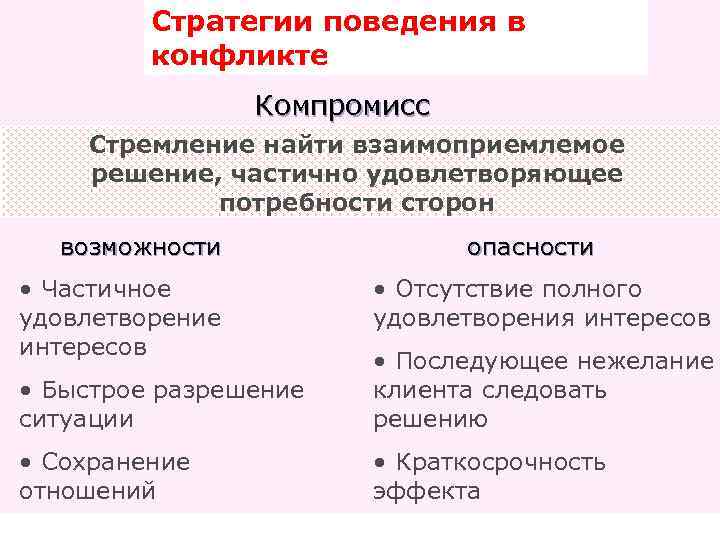 Стратегии поведения в конфликте

Компромисс

Стремление найти взаимоприемлемое решение, частично удовлетворяющее потребности сторон

возможности

• Частичное удовлетворение интересов

• Быстрое разрешение ситуации

• Сохранение отношений

опасности

• Отсутствие полного удовлетворения интересов

• Последующее нежелание клиента следовать решению

• Краткосрочность эффекта